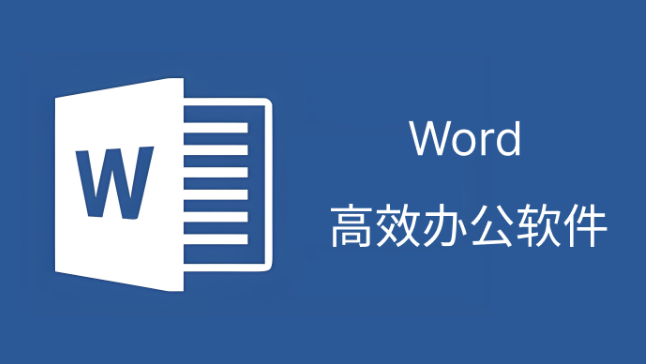 W

Word

高效办公软件